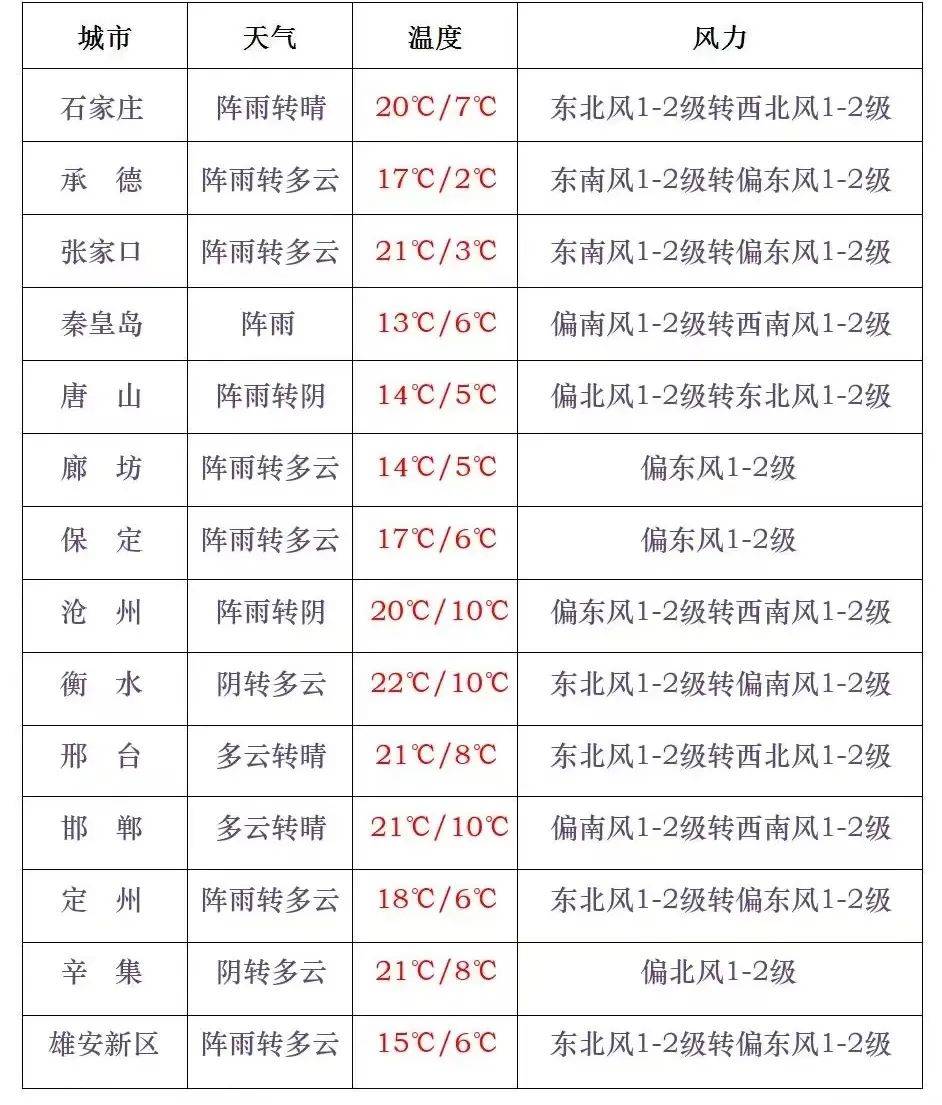 | 城市 | 天气 | 温度 | 风力 |
|---|---|---|---|
| 石家庄 | 阵雨转晴 | 20℃/7℃ | 东北风1-2级转西北风1-2级 |
| 承　德 | 阵雨转多云 | 17℃/2℃ | 东南风1-2级转偏东风1-2级 |
| 张家口 | 阵雨转多云 | 21℃/3℃ | 东南风1-2级转偏东风1-2级 |
| 秦皇岛 | 阵雨 | 13℃/6℃ | 偏南风1-2级转西南风1-2级 |
| 唐　山 | 阵雨转阴 | 14℃/5℃ | 偏北风1-2级转东北风1-2级 |
| 廊　坊 | 阵雨转多云 | 14℃/5℃ | 偏东风1-2级 |
| 保　定 | 阵雨转多云 | 17℃/6℃ | 偏东风1-2级 |
| 沧　州 | 阵雨转阴 | 20℃/10℃ | 偏东风1-2级转西南风1-2级 |
| 衡　水 | 阴转多云 | 22℃/10℃ | 东北风1-2级转偏南风1-2级 |
| 邢　台 | 多云转晴 | 21℃/8℃ | 东北风1-2级转西北风1-2级 |
| 邯　郸 | 多云转晴 | 21℃/10℃ | 偏南风1-2级转西南风1-2级 |
| 定　州 | 阵雨转多云 | 18℃/6℃ | 东北风1-2级转偏东风1-2级 |
| 辛　集 | 阴转多云 | 21℃/8℃ | 偏北风1-2级 |
| 雄安新区 | 阵雨转多云 | 15℃/6℃ | 东北风1-2级转偏东风1-2级 |